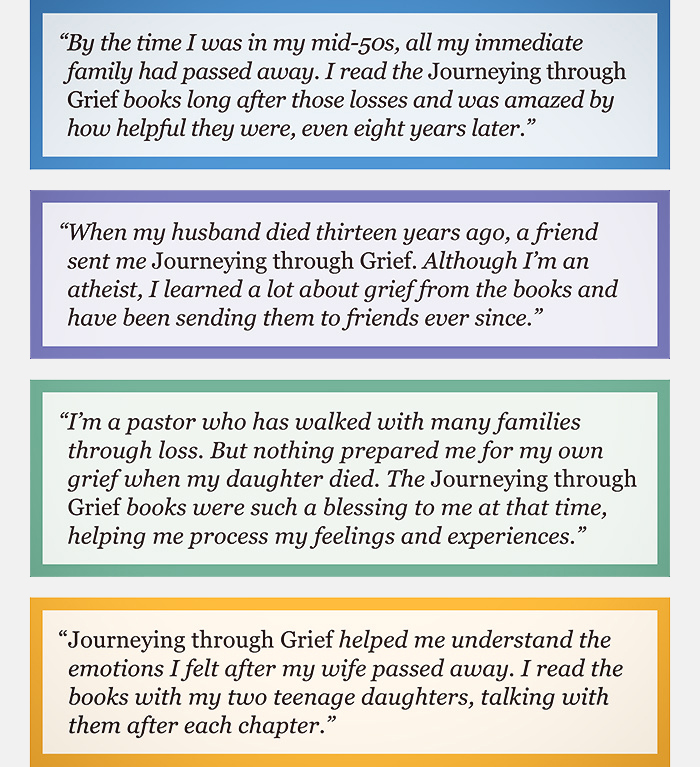 “By the time I was in my mid-50s, all my immediate family had passed away. I read the Journeying through Grief books long after those losses and was amazed by how helpful they were, even eight years later.”

“When my husband died thirteen years ago, a friend sent me Journeying through Grief. Although I’m an atheist, I learned a lot about grief from the books and have been sending them to friends ever since.”

“I’m a pastor who has walked with many families through loss. But nothing prepared me for my own grief when my daughter died. The Journeying through Grief books were such a blessing to me at that time, helping me process my feelings and experiences.”

“Journeying through Grief helped me understand the emotions I felt after my wife passed away. I read the books with my two teenage daughters, talking with them after each chapter.”